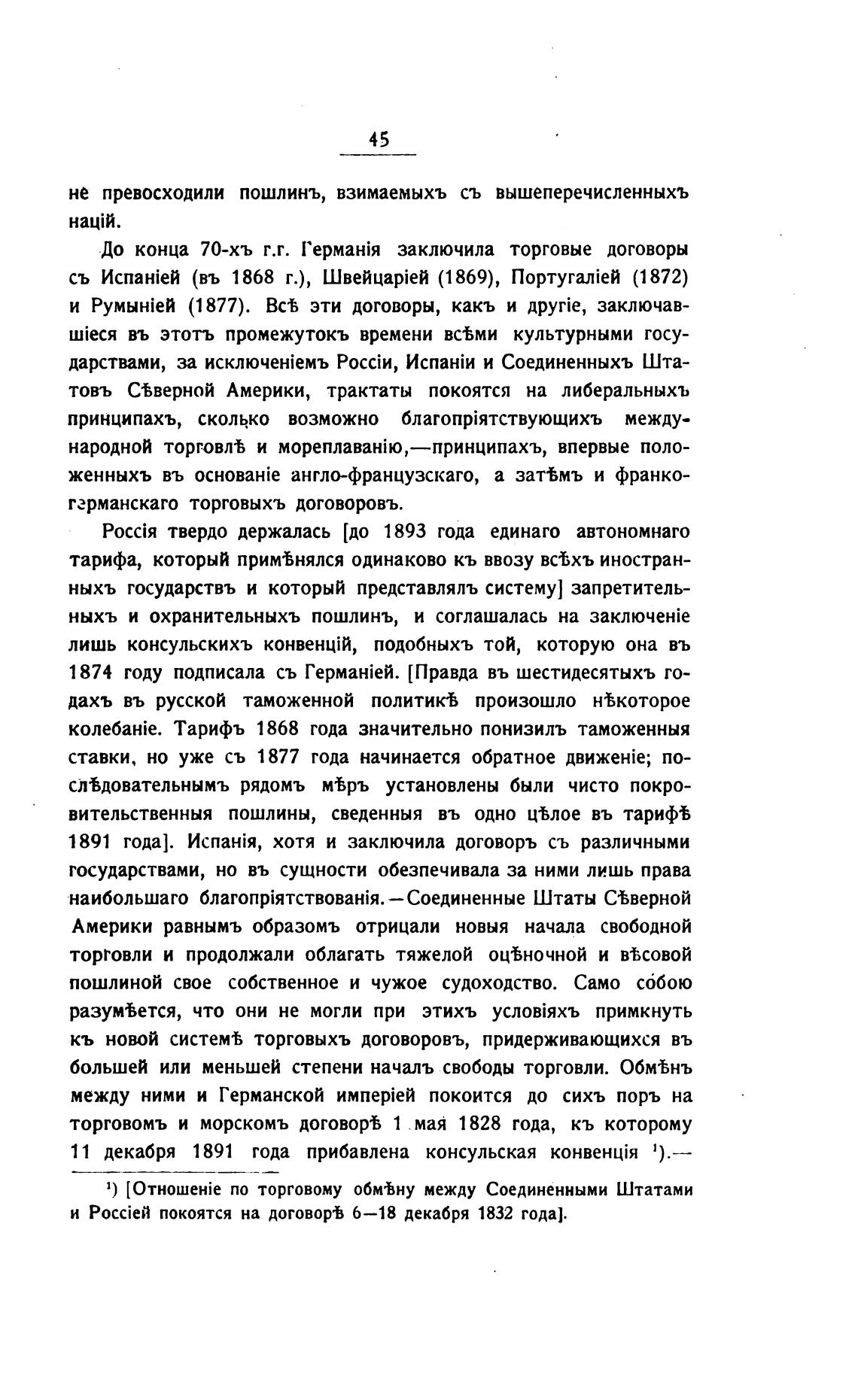 45

не превосходили пошлинъ, взимаемыхъ съ вышеперечисленныхъ націй.

До конца 70-хъ г.г. Германія заключила торговые договоры съ Испаніей (въ 1868 г.), Швейцаріей (1869), Португаліей (1872) и Румыніей (1877). Всѣ эти договоры, какъ и другіе, заключавшіеся въ этотъ промежутокъ времени всѣми культурными государствами, за исключеніемъ Россіи, Испаніи и Соединенныхъ Штатовъ Сѣверной Америки, трактаты покоятся на либеральныхъ принципахъ, сколько возможно благопріятствующихъ международной торговлѣ и мореплаванію,—принципахъ, впервые положенныхъ въ основаніе англо-французскаго, а затѣмъ и франко-германскаго торговыхъ договоровъ.

Россія твердо держалась [до 1893 года единаго автономнаго тарифа, который примѣнялся одинаково къ ввозу всѣхъ иностранныхъ государствъ и который представлялъ систему] запретительныхъ и охранительныхъ пошлинъ, и соглашалась на заключеніе лишь консульскихъ конвенцій, подобныхъ той, которую она въ 1874 году подписала съ Германіей. [Правда въ шестидесятыхъ годахъ въ русской таможенной политикѣ произошло нѣкоторое колебаніе. Тарифъ 1868 года значительно понизилъ таможенныя ставки, но уже съ 1877 года начинается обратное движеніе; послѣдовательнымъ рядомъ мѣръ установлены были чисто покровительственныя пошлины, сведенныя въ одно цѣлое въ тарифѣ 1891 года]. Испанія, хотя и заключила договоръ съ различными государствами, но въ сущности обезпечивала за ними лишь права наибольшаго благопріятствованія.—Соединенные Штаты Сѣверной Америки равнымъ образомъ отрицали новыя начала свободной торговли и продолжали облагать тяжелой оцѣночной и вѣсовой пошлиной свое собственное и чужое судоходство. Само собою разумѣется, что они не могли при этихъ условіяхъ примкнуть къ новой системѣ торговыхъ договоровъ, придерживающихся въ большей или меньшей степени началъ свободы торговли. Обмѣнъ между ними и Германской имперіей покоится до сихъ поръ на торговомъ и морскомъ договорѣ 1 мая 1828 года, къ которому 11 декабря 1891 года прибавлена консульская конвенція ¹).—

¹) [Отношеніе по торговому обмѣну между Соединенными Штатами и Россіей покоятся на договорѣ 6—18 декабря 1832 года].